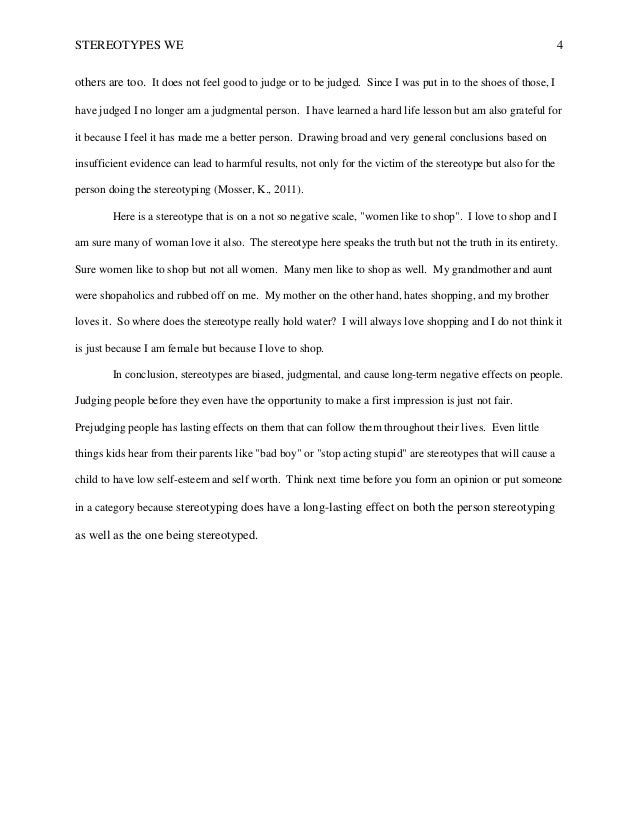 STEREOTYPES WE 4

others are too. It does not feel good to judge or to be judged. Since I was put in to the shoes of those, I have judged I no longer am a judgmental person. I have learned a hard life lesson but am also grateful for it because I feel it has made me a better person. Drawing broad and very general conclusions based on insufficient evidence can lead to harmful results, not only for the victim of the stereotype but also for the person doing the stereotyping (Mosser, K., 2011).

Here is a stereotype that is on a not so negative scale, "women like to shop". I love to shop and I am sure many of woman love it also. The stereotype here speaks the truth but not the truth in its entirety. Sure women like to shop but not all women. Many men like to shop as well. My grandmother and aunt were shopaholics and rubbed off on me. My mother on the other hand, hates shopping, and my brother loves it. So where does the stereotype really hold water? I will always love shopping and I do not think it is just because I am female but because I love to shop.

In conclusion, stereotypes are biased, judgmental, and cause long-term negative effects on people. Judging people before they even have the opportunity to make a first impression is just not fair. Prejudging people has lasting effects on them that can follow them throughout their lives. Even little things kids hear from their parents like "bad boy" or "stop acting stupid" are stereotypes that will cause a child to have low self-esteem and self worth. Think next time before you form an opinion or put someone in a category because stereotyping does have a long-lasting effect on both the person stereotyping as well as the one being stereotyped.